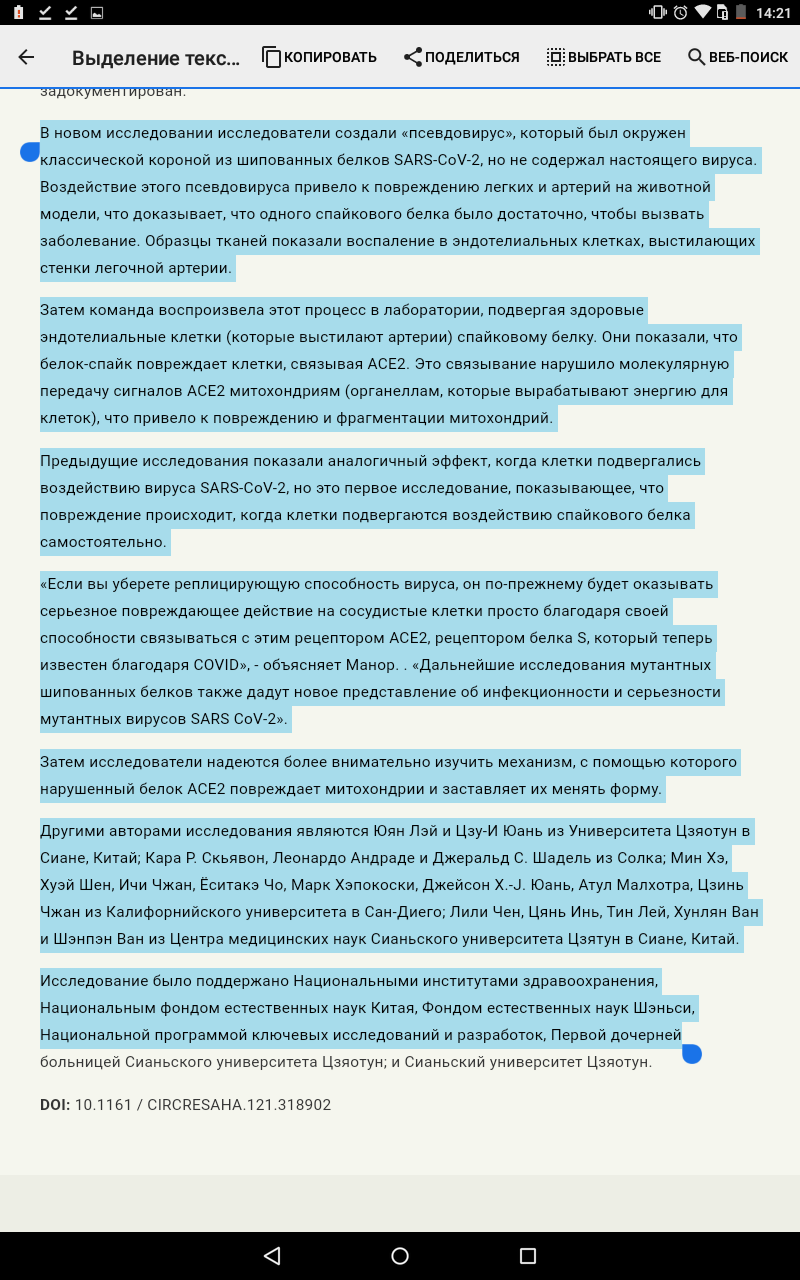 14:21

Выделение текс...
КОПИРОВАТЬ
ПОДЕЛИТЬСЯ
ВЫБРАТЬ ВСЕ
ВЕБ-ПОИСК

задокументирован.

В новом исследовании исследователи создали «псевдовирус», который был окружен классической короной из шипованных белков SARS-CoV-2, но не содержал настоящего вируса. Воздействие этого псевдовируса привело к повреждению легких и артерий на животной модели, что доказывает, что одного спайкового белка было достаточно, чтобы вызвать заболевание. Образцы тканей показали воспаление в эндотелиальных клетках, выстилающих стенки легочной артерии.

Затем команда воспроизвела этот процесс в лаборатории, подвергая здоровые эндотелиальные клетки (которые выстилают артерии) спайковому белку. Они показали, что белок-спайк повреждает клетки, связывая ACE2. Это связывание нарушило молекулярную передачу сигналов ACE2 митохондриям (органеллам, которые вырабатывают энергию для клеток), что привело к повреждению и фрагментации митохондрий.

Предыдущие исследования показали аналогичный эффект, когда клетки подвергались воздействию вируса SARS-CoV-2, но это первое исследование, показывающее, что повреждение происходит, когда клетки подвергаются воздействию спайкового белка самостоятельно.

«Если вы уберете реплицирующую способность вируса, он по-прежнему будет оказывать серьезное повреждающее действие на сосудистые клетки просто благодаря своей способности связываться с этим рецептором ACE2, рецептором белка S, который теперь известен благодаря COVID», - объясняет Манор. . «Дальнейшие исследования мутантных шипованных белков также дадут новое представление об инфекционности и серьезности мутантных вирусов SARS CoV-2».

Затем исследователи надеются более внимательно изучить механизм, с помощью которого нарушенный белок ACE2 повреждает митохондрии и заставляет их менять форму.

Другими авторами исследования являются Юян Лэй и Цзу-И Юань из Университета Цзяотун в Сиане, Китай; Кара Р. Скьявон, Леонардо Андраде и Джеральд С. Шадель из Солка; Мин Хэ, Хуэй Шен, Ичи Чжан, Ёситакэ Чо, Марк Хэпокоски, Джейсон Х.-J. Юань, Атул Малхотра, Цзинь Чжан из Калифорнийского университета в Сан-Диего; Лили Чен, Цянь Инь, Тин Лей, Хунлян Ван и Шэнпэн Ван из Центра медицинских наук Сианьского университета Цзятун в Сиане, Китай.

Исследование было поддержано Национальными институтами здравоохранения, Национальным фондом естественных наук Китая, Фондом естественных наук Шэньси, Национальной программой ключевых исследований и разработок, Первой дочерней больницей Сианьского университета Цзяотун; и Сианьский университет Цзяотун.

DOI: 10.1161 / CIRCRESAHA.121.318902